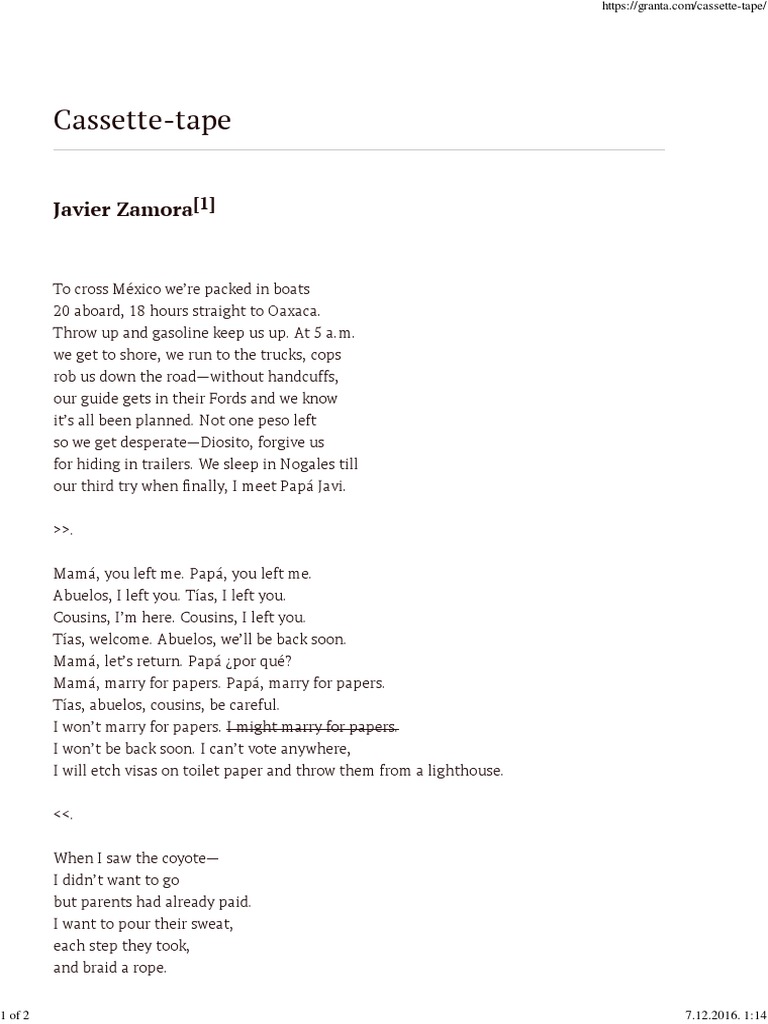 https://granta.com/cassette-tape/

Cassette-tape

Javier Zamora[1]

To cross México we're packed in boats
20 aboard, 18 hours straight to Oaxaca.
Throw up and gasoline keep us up. At 5 a.m.
we get to shore, we run to the trucks, cops
rob us down the road—without handcuffs,
our guide gets in their Fords and we know
it's all been planned. Not one peso left
so we get desperate—Diosito, forgive us
for hiding in trailers. We sleep in Nogales till
our third try when finally, I meet Papá Javi.

>>.

Mamá, you left me. Papá, you left me.
Abuelos, I left you. Tías, I left you.
Cousins, I'm here. Cousins, I left you.
Tías, welcome. Abuelos, we'll be back soon.
Mamá, let's return. Papá ¿por qué?
Mamá, marry for papers. Papá, marry for papers.
Tías, abuelos, cousins, be careful.
I won't marry for papers. ~~I might marry for papers.~~
I won't be back soon. I can't vote anywhere,
I will etch visas on toilet paper and throw them from a lighthouse.

<<.

When I saw the coyote—
I didn't want to go
but parents had already paid.
I want to pour their sweat,
each step they took,
and braid a rope.

1 of 2

7.12.2016. 1:14